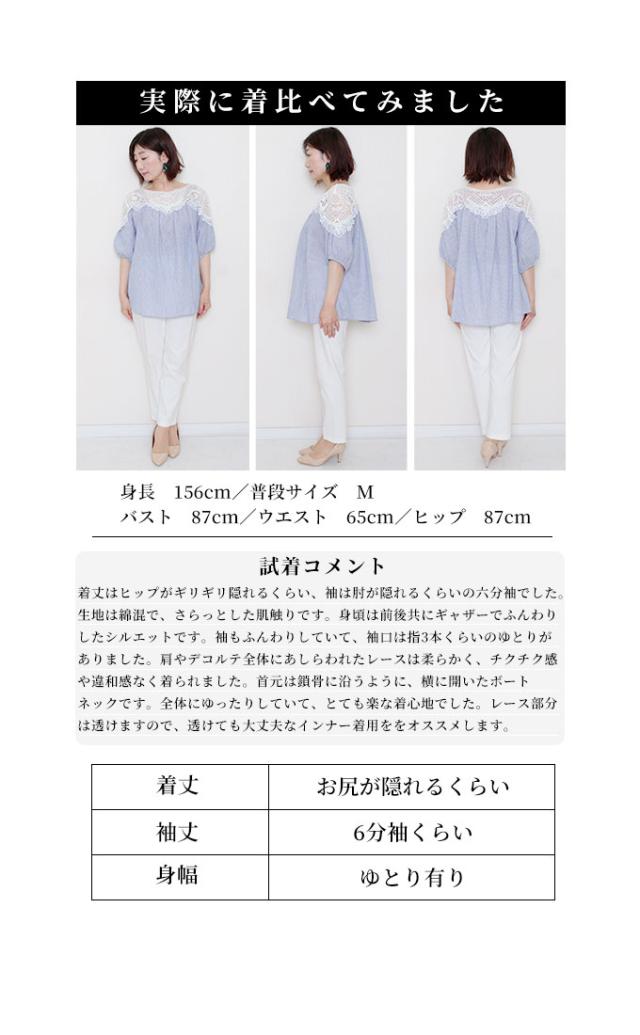 実際に着比べてみました

身長　156cm／普段サイズ　M
バスト　87cm／ウエスト　65cm／ヒップ　87cm

試着コメント

着丈はヒップがギリギリ隠れるくらい、袖は肘が隠れるくらいの六分袖でした。生地は綿混で、さらっとした肌触りです。身頃は前後共にギャザーでふんわりしたシルエットです。袖もふんわりしていて、袖口は指3本くらいのゆとりがありました。肩やデコルテ全体にあしらわれたレースは柔らかく、チクチク感や違和感なく着られました。首元は鎖骨に沿うように、横に開いたボートネックです。全体にゆったりしていて、とても楽な着心地でした。レース部分は透けますので、透けても大丈夫なインナー着用ををオススメします。

| 着丈 | お尻が隠れるくらい |
|---|---|
| 袖丈 | 6分袖くらい |
| 身幅 | ゆとり有り |